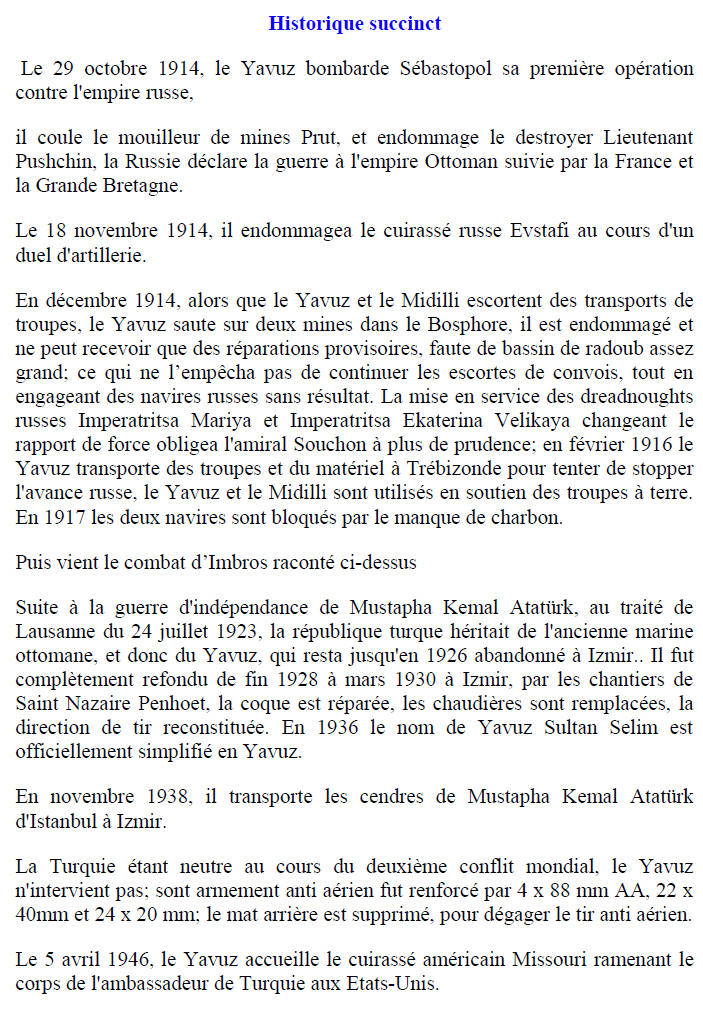 Historique succinct

Le 29 octobre 1914, le Yavuz bombarde Sébastopol sa première opération contre l'empire russe,

il coule le mouilleur de mines Prut, et endommage le destroyer Lieutenant Pushchin, la Russie déclare la guerre à l'empire Ottoman suivie par la France et la Grande Bretagne.

Le 18 novembre 1914, il endommagea le cuirassé russe Evstafi au cours d'un duel d'artillerie.

En décembre 1914, alors que le Yavuz et le Midilli escortent des transports de troupes, le Yavuz saute sur deux mines dans le Bosphore, il est endommagé et ne peut recevoir que des réparations provisoires, faute de bassin de radoub assez grand; ce qui ne l'empêcha pas de continuer les escortes de convois, tout en engageant des navires russes sans résultat. La mise en service des dreadnoughts russes Imperatritsa Mariya et Imperatritsa Ekaterina Velikaya changeant le rapport de force obligea l'amiral Souchon à plus de prudence; en février 1916 le Yavuz transporte des troupes et du matériel à Trébizonde pour tenter de stopper l'avance russe, le Yavuz et le Midilli sont utilisés en soutien des troupes à terre. En 1917 les deux navires sont bloqués par le manque de charbon.

Puis vient le combat d'Imbros raconté ci-dessus

Suite à la guerre d'indépendance de Mustapha Kemal Atatürk, au traité de Lausanne du 24 juillet 1923, la république turque héritait de l'ancienne marine ottomane, et donc du Yavuz, qui resta jusqu'en 1926 abandonné à Izmir.. Il fut complètement refondu de fin 1928 à mars 1930 à Izmir, par les chantiers de Saint Nazaire Penhoet, la coque est réparée, les chaudières sont remplacées, la direction de tir reconstituée. En 1936 le nom de Yavuz Sultan Selim est officiellement simplifié en Yavuz.

En novembre 1938, il transporte les cendres de Mustapha Kemal Atatürk d'Istanbul à Izmir.

La Turquie étant neutre au cours du deuxième conflit mondial, le Yavuz n'intervient pas; sont armement anti aérien fut renforcé par 4 x 88 mm AA, 22 x 40mm et 24 x 20 mm; le mat arrière est supprimé, pour dégager le tir anti aérien.

Le 5 avril 1946, le Yavuz accueille le cuirassé américain Missouri ramenant le corps de l'ambassadeur de Turquie aux Etats-Unis.